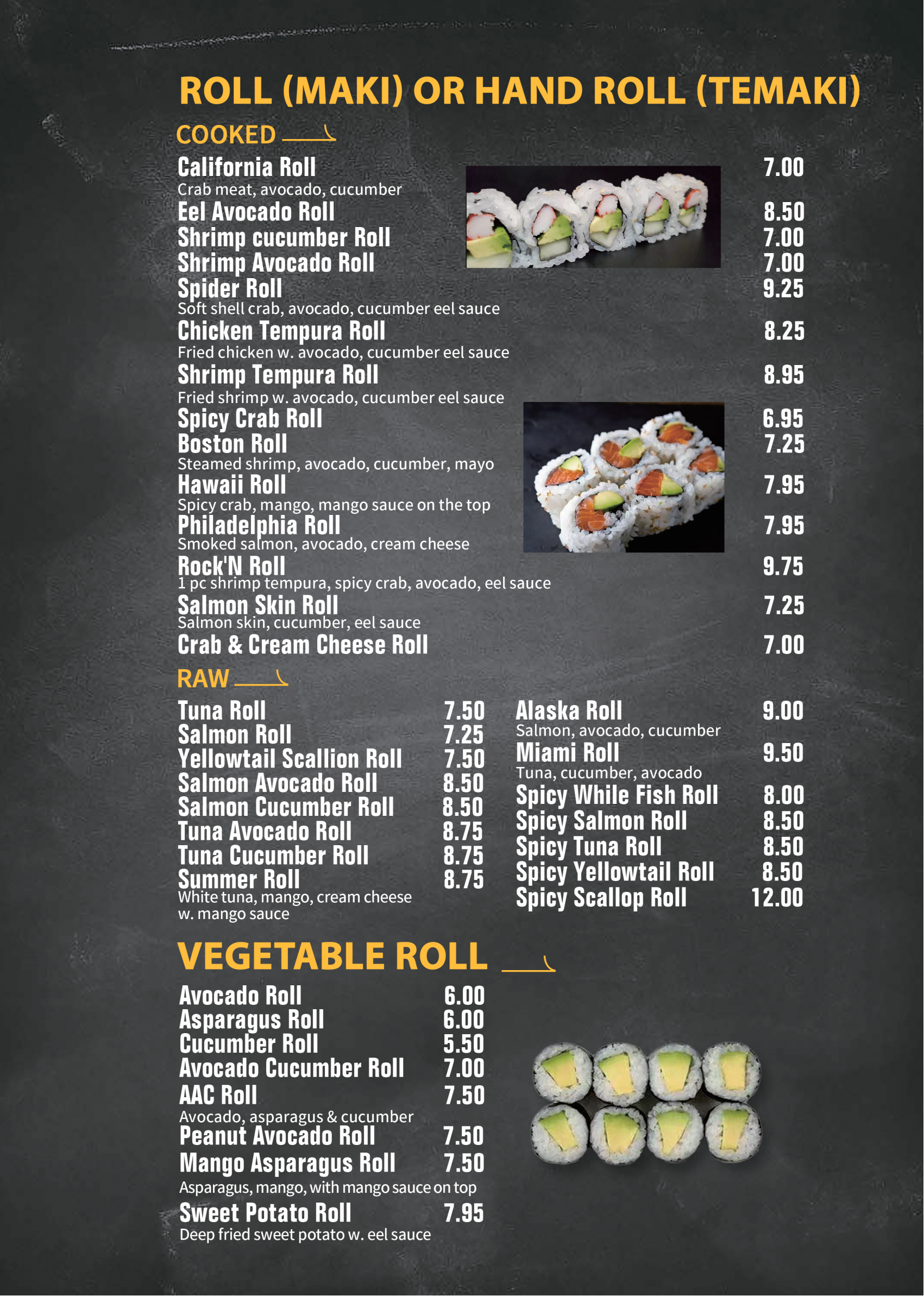 ROLL (MAKI) OR HAND ROLL (TEMAKI)

COOKED

California Roll 7.00
Crab meat, avocado, cucumber
Eel Avocado Roll 8.50
Shrimp cucumber Roll 7.00
Shrimp Avocado Roll 7.00
Spider Roll 9.25
Soft shell crab, avocado, cucumber eel sauce
Chicken Tempura Roll 8.25
Fried chicken w. avocado, cucumber eel sauce
Shrimp Tempura Roll 8.95
Fried shrimp w. avocado, cucumber eel sauce
Spicy Crab Roll 6.95
Boston Roll 7.25
Steamed shrimp, avocado, cucumber, mayo
Hawaii Roll 7.95
Spicy crab, mango, mango sauce on the top
Philadelphia Roll 7.95
Smoked salmon, avocado, cream cheese
Rock'N Roll 9.75
1 pc shrimp tempura, spicy crab, avocado, eel sauce
Salmon Skin Roll 7.25
Salmon skin, cucumber, eel sauce
Crab & Cream Cheese Roll 7.00

RAW

Tuna Roll 7.50
Salmon Roll 7.25
Yellowtail Scallion Roll 7.50
Salmon Avocado Roll 8.50
Salmon Cucumber Roll 8.50
Tuna Avocado Roll 8.75
Tuna Cucumber Roll 8.75
Summer Roll 8.75
White tuna, mango, cream cheese w. mango sauce

Alaska Roll 9.00
Salmon, avocado, cucumber
Miami Roll 9.50
Tuna, cucumber, avocado
Spicy While Fish Roll 8.00
Spicy Salmon Roll 8.50
Spicy Tuna Roll 8.50
Spicy Yellowtail Roll 8.50
Spicy Scallop Roll 12.00

VEGETABLE ROLL

Avocado Roll 6.00
Asparagus Roll 6.00
Cucumber Roll 5.50
Avocado Cucumber Roll 7.00
AAC Roll 7.50
Avocado, asparagus & cucumber
Peanut Avocado Roll 7.50
Mango Asparagus Roll 7.50
Asparagus, mango, with mango sauce on top
Sweet Potato Roll 7.95
Deep fried sweet potato w. eel sauce